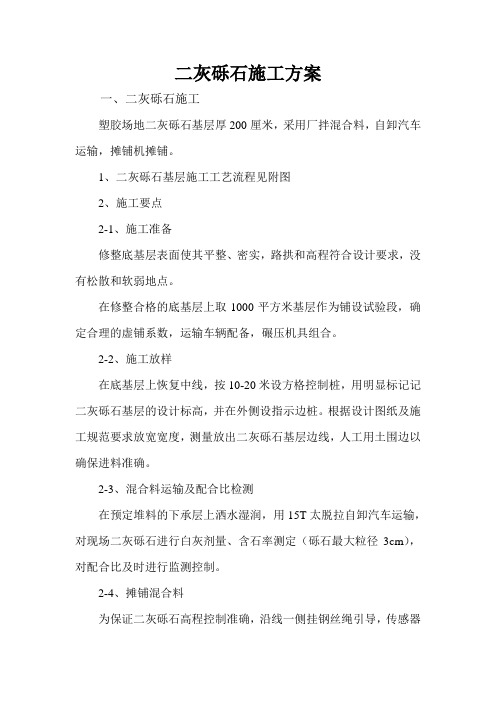 二灰砾石施工方案

一、二灰砾石施工

塑胶场地二灰砾石基层厚 200 厘米，采用厂拌混合料，自卸汽车运输，摊铺机摊铺。

1、二灰砾石基层施工工艺流程见附图

2、施工要点

2-1、施工准备

修整底基层表面使其平整、密实，路拱和高程符合设计要求，没有松散和软弱地点。

在修整合格的底基层上取 1000 平方米基层作为铺设试验段，确定合理的虚铺系数，运输车辆配备，碾压机具组合。

2-2、施工放样

在底基层上恢复中线，按 10-20 米设方格控制桩，用明显标记记二灰砾石基层的设计标高，并在外侧设指示边桩。根据设计图纸及施工规范要求放宽宽度，测量放出二灰砾石基层边线，人工用土围边以确保进料准确。

2-3、混合料运输及配合比检测

在预定堆料的下承层上洒水湿润，用 15T 太脱拉自卸汽车运输，对现场二灰砾石进行白灰剂量、含石率测定（砾石最大粒径 3cm），对配合比及时进行监测控制。

2-4、摊铺混合料

为保证二灰砾石高程控制准确，沿线一侧挂钢丝绳引导，传感器